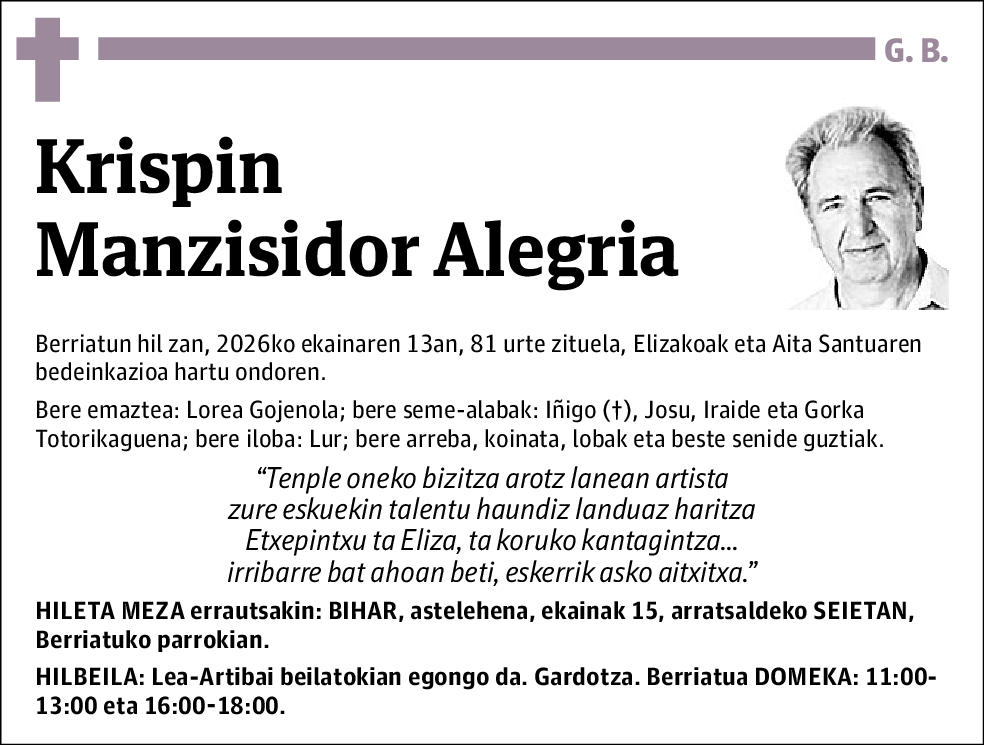 G. B.

Krispin Manzisidor Alegria

Berriatun hil zan, 2026ko ekainaren 13an, 81 urte zituela, Elizakoak eta Aita Santuaren bedeinkazioa hartu ondoren.

Bere emaztea: Lorea Gojenola; bere seme-alabak: Iñigo (†), Josu, Iraide eta Gorka Totorikaguena; bere iloba: Lur; bere arreba, koinata, lobak eta beste senide guztiak.

“Tenple oneko bizitza arotz lanean artista
zure eskuekin talentu haundiz landuaz haritza
Etxepintxu ta Eliza, ta koruko kantagintza...
irribarre bat ahoan beti, eskerrik asko aitxitxa.”

HILETA MEZA errautsakin: BIHAR, astelehena, ekainak 15, arratsaldeko SEIETAN, Berriatuko parrokian.

HILBEILA: Lea-Artibai beilatokian egongo da. Gardotza. Berriatua DOMEKA: 11:00-13:00 eta 16:00-18:00.